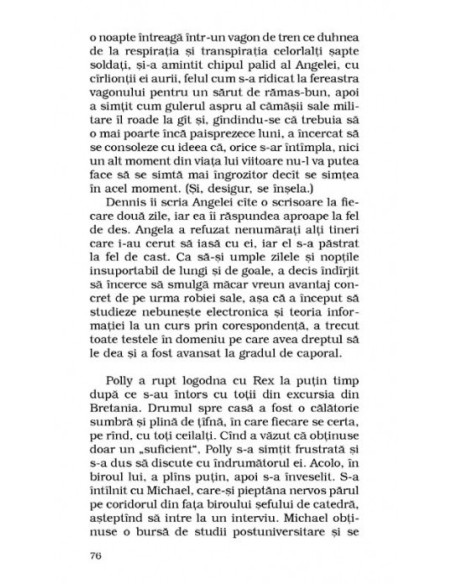 o noapte întreagă într-un vagon de tren ce duhnea de la respirația și transpirația celorlalți șapte soldați, și-a amintit chipul palid al Angelei, cu cîrlionții ei aurii, felul cum s-a ridicat la fereastra vagonului pentru un sărut de rămas-bun, apoi a simțit cum gulerul aspru al cămășii sale militare îl roade la gît și, gîndindu-se că trebuia să o mai poarte încă paisprezece luni, a încercat să se consoleze cu ideea că, orice s-ar întîmpla, nici un alt moment din viața lui viitoare nu-l va putea face să se simtă mai îngrozitor decît se simțea în acel moment. (Și, desigur, se înșela.)

Dennis îi scria Angelei cîte o scrisoare la fiecare două zile, iar ea îi răspundea aproape la fel de des. Angela a refuzat nenumărați alți tineri care i-au cerut să iasă cu ei, iar el s-a păstrat la fel de cast. Ca să-și umple zilele și nopțile insuportabil de lungi și de goale, a decis îndîrjit să încerce să smulgă măcar vreun avantaj concret de pe urma robiei sale, așa că a început să studieze nebunește electronica și teoria informației la un curs prin corespondență, a trecut toate testele în domeniu pe care avea dreptul să le dea și a fost avansat la gradul de caporal.

Polly a rupt logodna cu Rex la puțin timp după ce s-au întors cu toții din excursia din Bretania. Drumul spre casă a fost o călătorie sumbră și plină de țîfnă, în care fiecare se certa, pe rînd, cu toți ceilalți. Cînd a văzut că obținuse doar un „suficient", Polly s-a simțit frustrată și s-a dus să discute cu îndrumătorul ei. Acolo, în biroul lui, a plîns puțin, apoi s-a înveselit. S-a întîlnit cu Michael, care-și pieptăna nervos părul pe coridorul din fața biroului șefului de catedră, așteptînd să intre la un interviu. Michael obținuse o bursă de studii postuniversitare și se

76